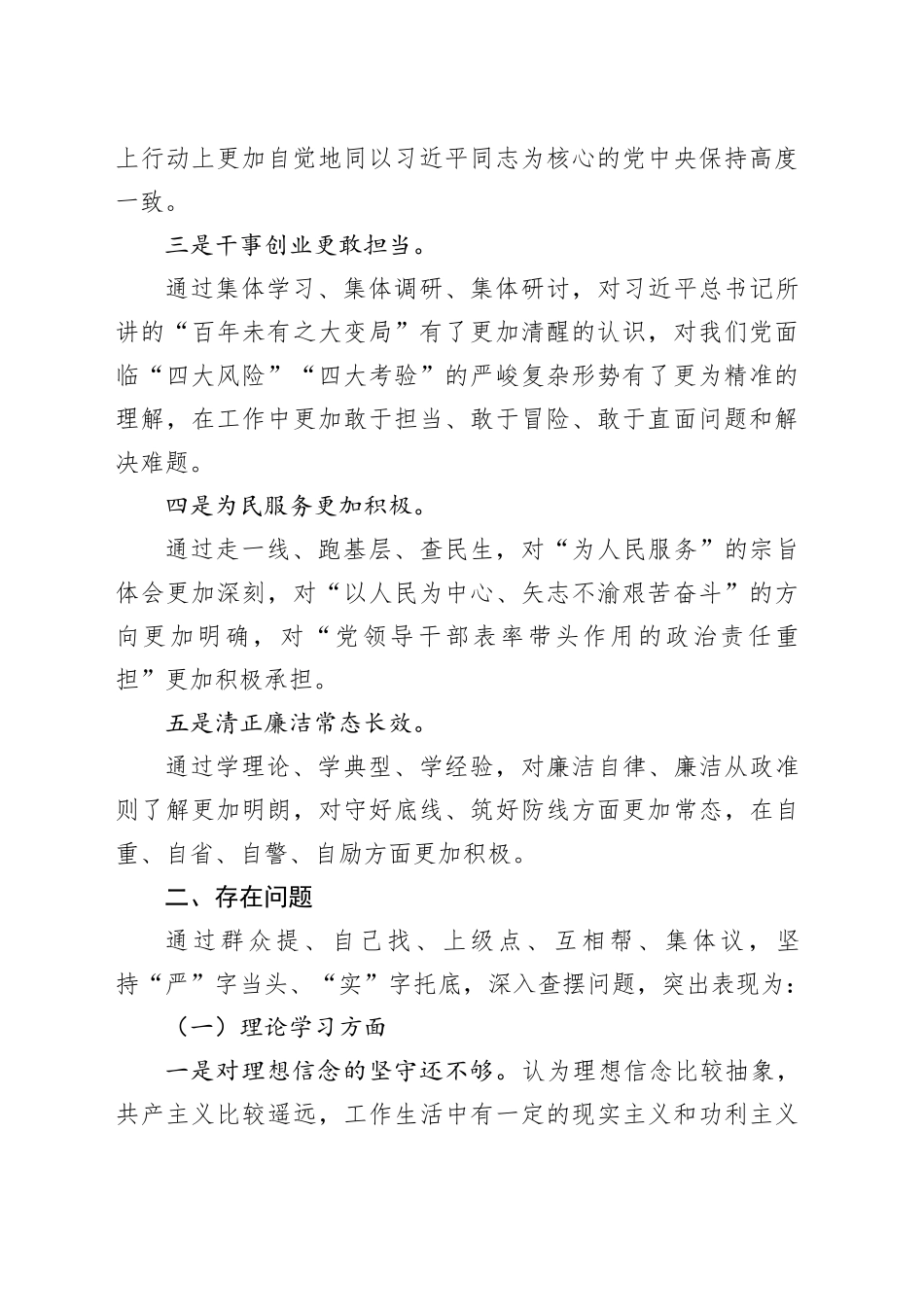 上行动上更加自觉地同以习近平同志为核心的党中央保持高度一致。

三是干事创业更敢担当。

通过集体学习、集体调研、集体研讨，对习近平总书记所讲的“百年未有之大变局”有了更加清醒的认识，对我们党面临“四大风险”“四大考验”的严峻复杂形势有了更为精准的理解，在工作中更加敢于担当、敢于冒险、敢于直面问题和解决难题。

四是为民服务更加积极。

通过走一线、跑基层、查民生，对“为人民服务”的宗旨体会更加深刻，对“以人民为中心、矢志不渝艰苦奋斗”的方向更加明确，对“党领导干部表率带头作用的政治责任重担”更加积极承担。

五是清正廉洁常态长效。

通过学理论、学典型、学经验，对廉洁自律、廉洁从政准则了解更加明朗，对守好底线、筑好防线方面更加常态，在自重、自省、自警、自励方面更加积极。

二、存在问题

通过群众提、自己找、上级点、互相帮、集体议，坚持“严”字当头、“实”字托底，深入查摆问题，突出表现为：

（一）理论学习方面

一是对理想信念的坚守还不够。认为理想信念比较抽象，共产主义比较遥远，工作生活中有一定的现实主义和功利主义